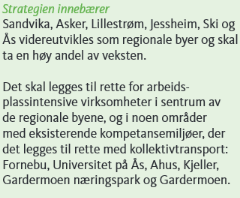 Strategien innebærer
Sandvika, Asker, Lillestrøm, Jessheim, Ski og Ås videreutvikles som regionale byer og skal ta en høy andel av veksten.

Det skal legges til rette for arbeidsplassintensive virksomheter i sentrum av de regionale byene, og i noen områder med eksisterende kompetansemiljøer, der det legges til rette med kollektivtransport: Fornebu, Universitet på Ås, Ahus, Kjeller, Gardermoen næringspark og Gardermoen.